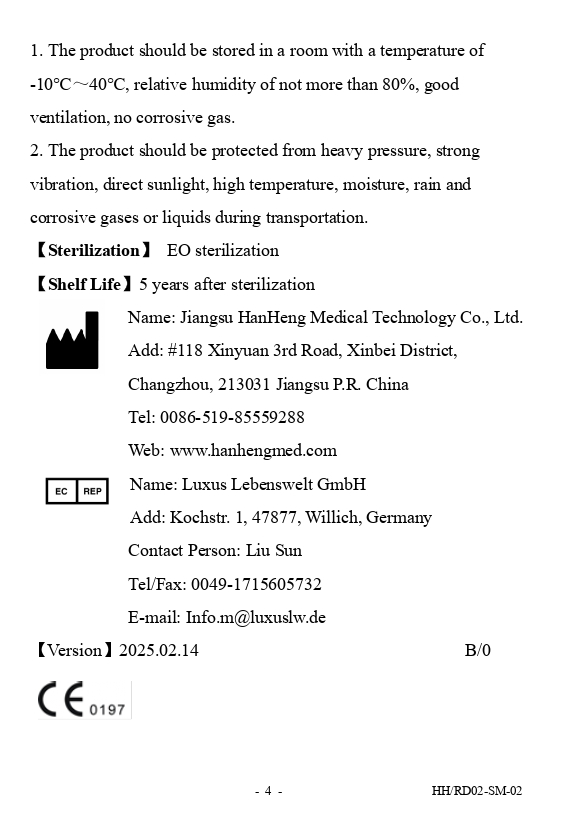 1. The product should be stored in a room with a temperature of -10°C～40°C, relative humidity of not more than 80%, good ventilation, no corrosive gas.
2. The product should be protected from heavy pressure, strong vibration, direct sunlight, high temperature, moisture, rain and corrosive gases or liquids during transportation.
【Sterilization】 EO sterilization
【Shelf Life】5 years after sterilization
Name: Jiangsu HanHeng Medical Technology Co., Ltd.
Add: #118 Xinyuan 3rd Road, Xinbei District, Changzhou, 213031 Jiangsu P.R. China
Tel: 0086-519-85559288
Web: www.hanhengmed.com
EC REP
Name: Luxus Lebenswelt GmbH
Add: Kochstr. 1, 47877, Willich, Germany
Contact Person: Liu Sun
Tel/Fax: 0049-1715605732
E-mail: Info.m@luxuslw.de
【Version】2025.02.14 B/0
CE 0197
- 4 - HH/RD02-SM-02